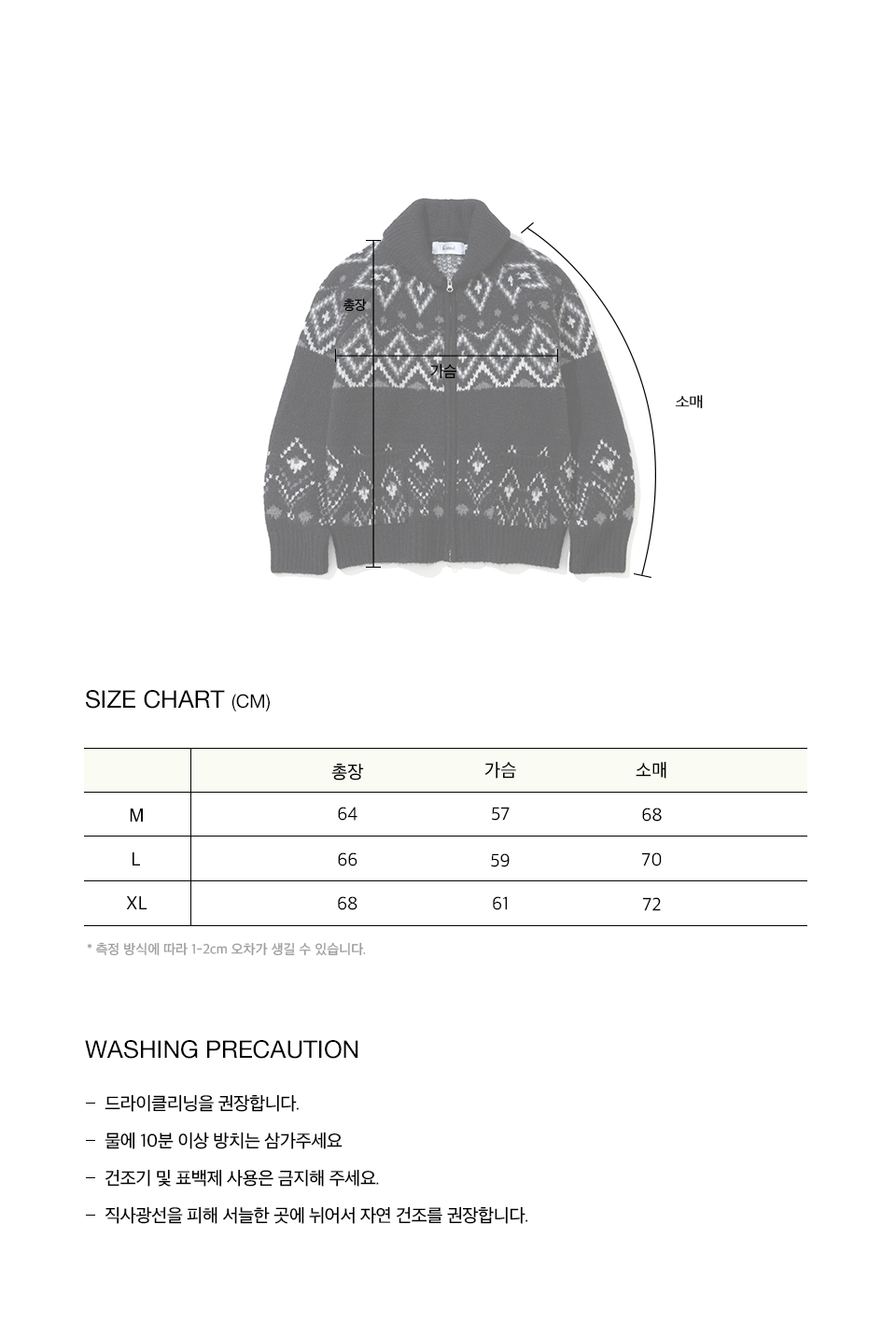 총장

가슴

소매

SIZE CHART (CM)

| | 총장 | 가슴 | 소매 |
|---|---|---|---|
| M | 64 | 57 | 68 |
| L | 66 | 59 | 70 |
| XL | 68 | 61 | 72 |

* 측정 방식에 따라 1-2cm 오차가 생길 수 있습니다.

WASHING PRECAUTION

- 드라이클리닝을 권장합니다.
- 물에 10분 이상 방치는 삼가주세요
- 건조기 및 표백제 사용은 금지해 주세요.
- 직사광선을 피해 서늘한 곳에 뉘어서 자연 건조를 권장합니다.